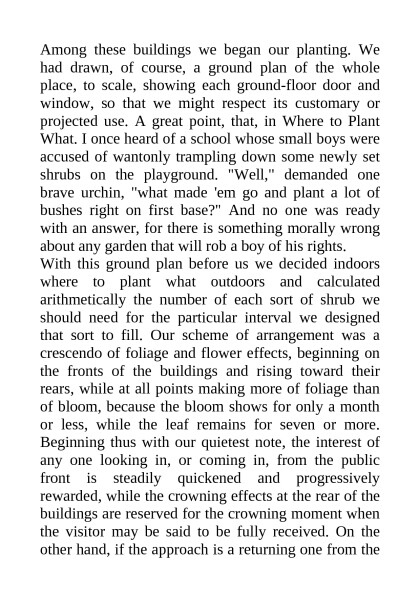 Among these buildings we began our planting. We had drawn, of course, a ground plan of the whole place, to scale, showing each ground-floor door and window, so that we might respect its customary or projected use. A great point, that, in Where to Plant What. I once heard of a school whose small boys were accused of wantonly trampling down some newly set shrubs on the playground. "Well," demanded one brave urchin, "what made 'em go and plant a lot of bushes right on first base?" And no one was ready with an answer, for there is something morally wrong about any garden that will rob a boy of his rights.

With this ground plan before us we decided indoors where to plant what outdoors and calculated arithmetically the number of each sort of shrub we should need for the particular interval we designed that sort to fill. Our scheme of arrangement was a crescendo of foliage and flower effects, beginning on the fronts of the buildings and rising toward their rears, while at all points making more of foliage than of bloom, because the bloom shows for only a month or less, while the leaf remains for seven or more. Beginning thus with our quietest note, the interest of any one looking in, or coming in, from the public front is steadily quickened and progressively rewarded, while the crowning effects at the rear of the buildings are reserved for the crowning moment when the visitor may be said to be fully received. On the other hand, if the approach is a returning one from the